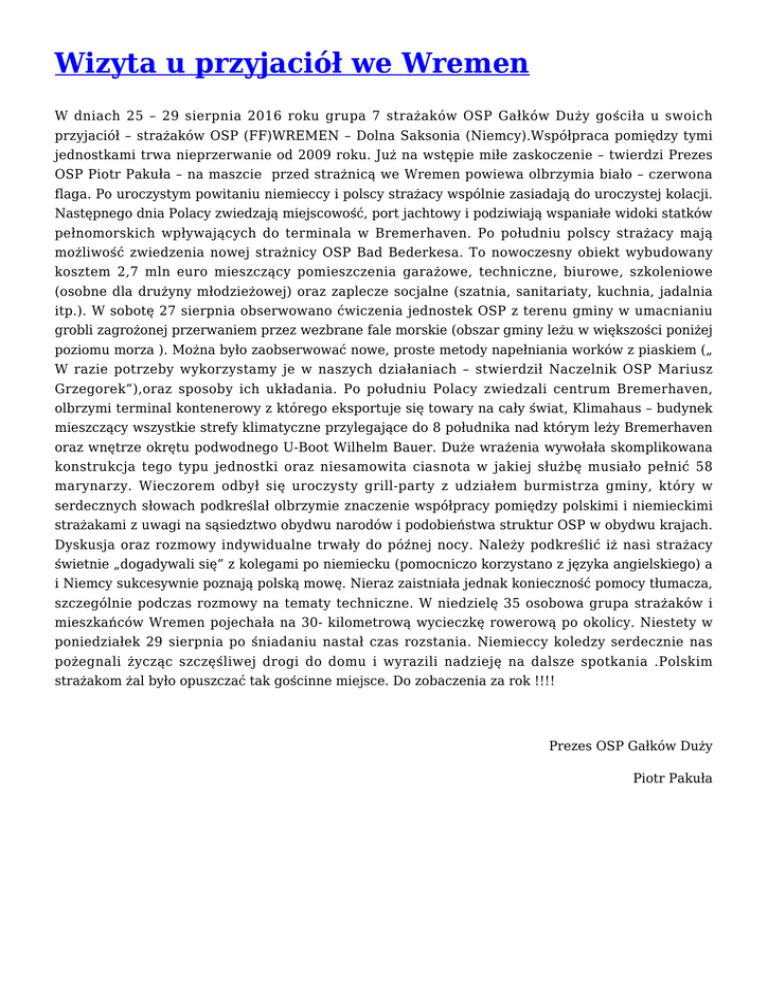 Wizyta u przyjaciół we Wremen

W dniach 25 – 29 sierpnia 2016 roku grupa 7 strażaków OSP Gałków Duży gościła u swoich przyjaciół – strażaków OSP (FF)WREMEN – Dolna Saksonia (Niemcy).Współpraca pomiędzy tymi jednostkami trwa nieprzerwanie od 2009 roku. Już na wstępie miłe zaskoczenie – twierdzi Prezes OSP Piotr Pakuła – na maszcie przed strażnicą we Wremen powiewa olbrzymia biało – czerwona flaga. Po uroczystym powitaniu niemieccy i polscy strażacy wspólnie zasiadają do uroczystej kolacji. Następnego dnia Polacy zwiedzają miejscowość, port jachtowy i podziwiają wspaniałe widoki statków pełnomorskich wpływających do terminala w Bremerhaven. Po południu polscy strażacy mają możliwość zwiedzenia nowej strażnicy OSP Bad Bederkesa. To nowoczesny obiekt wybudowany kosztem 2,7 mln euro mieszczący pomieszczenia garażowe, techniczne, biurowe, szkoleniowe (osobne dla drużyny młodzieżowej) oraz zaplecze socjalne (szatnia, sanitariaty, kuchnia, jadalnia itp.). W sobotę 27 sierpnia obserwowano ćwiczenia jednostek OSP z terenu gminy w umacnianiu grobli zagrożonej przerwaniem przez wezbrane fale morskie (obszar gminy leżu w większości poniżej poziomu morza ). Można było zaobserwować nowe, proste metody napełniania worków z piaskiem („ W razie potrzeby wykorzystamy je w naszych działaniach – stwierdził Naczelnik OSP Mariusz Grzegorek"),oraz sposoby ich układania. Po południu Polacy zwiedzali centrum Bremerhaven, olbrzymi terminal kontenerowy z którego eksportuje się towary na cały świat, Klimahaus – budynek mieszczący wszystkie strefy klimatyczne przylegające do 8 południka nad którym leży Bremerhaven oraz wnętrze okrętu podwodnego U-Boot Wilhelm Bauer. Duże wrażenia wywołała skomplikowana konstrukcja tego typu jednostki oraz niesamowita ciasnota w jakiej służbę musiało pełnić 58 marynarzy. Wieczorem odbył się uroczysty grill-party z udziałem burmistrza gminy, który w serdecznych słowach podkreślał olbrzymie znaczenie współpracy pomiędzy polskimi i niemieckimi strażakami z uwagi na sąsiedztwo obydwu narodów i podobieństwa struktur OSP w obydwu krajach. Dyskusja oraz rozmowy indywidualne trwały do późnej nocy. Należy podkreślić iż nasi strażacy świetnie „dogadywali się" z kolegami po niemiecku (pomocniczo korzystano z języka angielskiego) a i Niemcy sukcesywnie poznają polską mowę. Nieraz zaistniała jednak konieczność pomocy tłumacza, szczególnie podczas rozmowy na tematy techniczne. W niedzielę 35 osobowa grupa strażaków i mieszkańców Wremen pojechała na 30- kilometrową wycieczkę rowerową po okolicy. Niestety w poniedziałek 29 sierpnia po śniadaniu nastał czas rozstania. Niemieccy koledzy serdecznie nas pożegnali życząc szczęśliwej drogi do domu i wyrazili nadzieję na dalsze spotkania .Polskim strażakom żal było opuszczać tak gościnne miejsce. Do zobaczenia za rok !!!!

Prezes OSP Gałków Duży

Piotr Pakuła